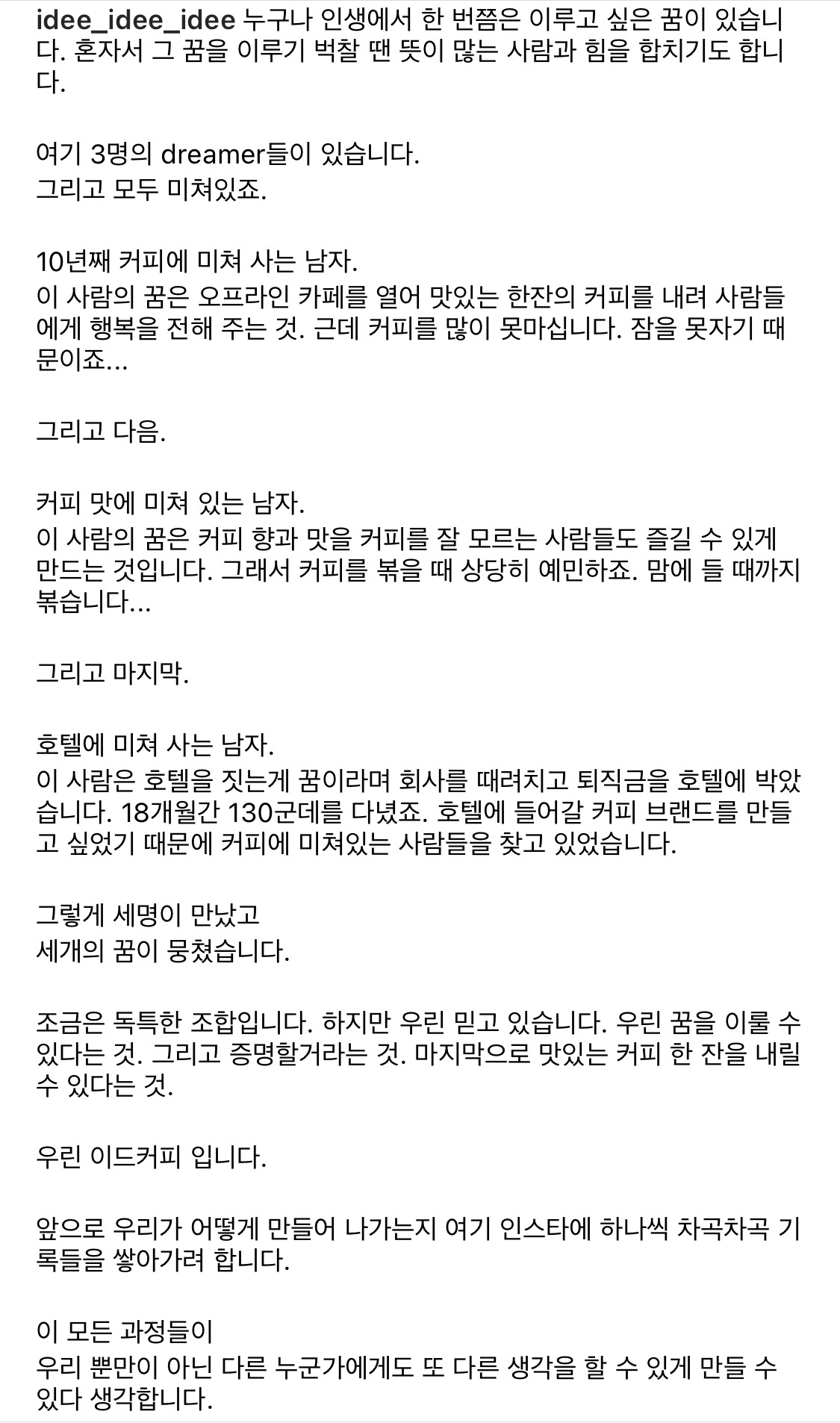 idee_idee_idee 누구나 인생에서 한 번쯤은 이루고 싶은 꿈이 있습니다. 혼자서 그 꿈을 이루기 벅찰 땐 뜻이 많는 사람과 힘을 합치기도 합니다.

여기 3명의 dreamer들이 있습니다.
그리고 모두 미쳐있죠.

10년째 커피에 미쳐 사는 남자.
이 사람의 꿈은 오프라인 카페를 열어 맛있는 한잔의 커피를 내려 사람들에게 행복을 전해 주는 것. 근데 커피를 많이 못마십니다. 잠을 못자기 때문이죠...

그리고 다음.

커피 맛에 미쳐 있는 남자.
이 사람의 꿈은 커피 향과 맛을 커피를 잘 모르는 사람들도 즐길 수 있게 만드는 것입니다. 그래서 커피를 볶을 때 상당히 예민하죠. 맘에 들 때까지 볶습니다...

그리고 마지막.

호텔에 미쳐 사는 남자.
이 사람은 호텔을 짓는게 꿈이라며 회사를 때려치고 퇴직금을 호텔에 박았습니다. 18개월간 130군데를 다녔죠. 호텔에 들어갈 커피 브랜드를 만들고 싶었기 때문에 커피에 미쳐있는 사람들을 찾고 있었습니다.

그렇게 세명이 만났고
세개의 꿈이 뭉쳤습니다.

조금은 독특한 조합입니다. 하지만 우린 믿고 있습니다. 우린 꿈을 이룰 수 있다는 것. 그리고 증명할거라는 것. 마지막으로 맛있는 커피 한 잔을 내릴 수 있다는 것.

우린 이드커피 입니다.

앞으로 우리가 어떻게 만들어 나가는지 여기 인스타에 하나씩 차곡차곡 기록들을 쌓아가려 합니다.

이 모든 과정들이
우리 뿐만이 아닌 다른 누군가에게도 또 다른 생각을 할 수 있게 만들 수 있다 생각합니다.